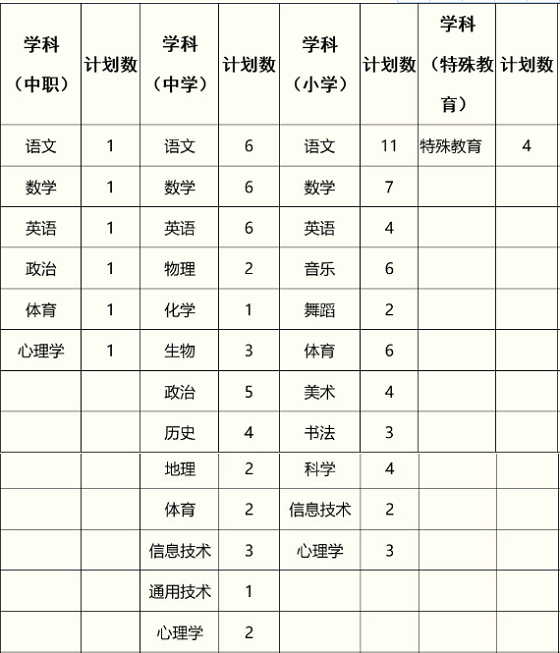 | 学科（中职） | 计划数 | 学科（中学） | 计划数 | 学科（小学） | 计划数 | 学科（特殊教育） | 计划数 |
|---|---|---|---|---|---|---|---|
| 语文 | 1 | 语文 | 6 | 语文 | 11 | 特殊教育 | 4 |
| 数学 | 1 | 数学 | 6 | 数学 | 7 | | |
| 英语 | 1 | 英语 | 6 | 英语 | 4 | | |
| 政治 | 1 | 物理 | 2 | 音乐 | 6 | | |
| 体育 | 1 | 化学 | 1 | 舞蹈 | 2 | | |
| 心理学 | 1 | 生物 | 3 | 体育 | 6 | | |
| | | 政治 | 5 | 美术 | 4 | | |
| | | 历史 | 4 | 书法 | 3 | | |
| | | 地理 | 2 | 科学 | 4 | | |
| | | 体育 | 2 | 信息技术 | 2 | | |
| | | 信息技术 | 3 | 心理学 | 3 | | |
| | | 通用技术 | 1 | | | | |
| | | 心理学 | 2 | | | | |